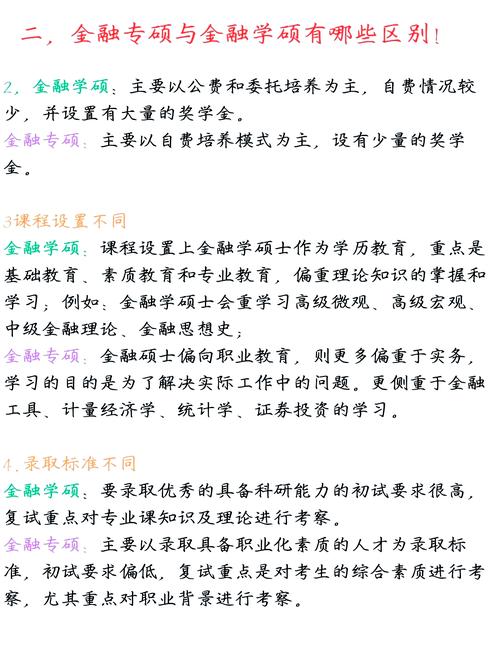 二，金融专硕与金融学硕有哪些区别！

2，金融学硕：主要以公费和委托培养为主，自费情况较少，并设置有大量的奖学金。
金融专硕：主要以自费培养模式为主，设有少量的奖学金。

3课程设置不同
金融学硕：课程设置上金融学硕士作为学历教育，重点是基础教育、素质教育和专业教育，偏重理论知识的掌握和学习；例如：金融学硕士会重学习高级微观、高级宏观、中级金融理论、金融思想史；
金融专硕：金融硕士偏向职业教育，则更多偏重于实务，学习的目的是为了解决实际工作中的问题。更侧重于金融工具、计量经济学、统计学、证券投资的学习。

4.录取标准不同
金融学硕：要录取优秀的具备科研能力的初试要求很高，复试重点对专业课知识及理论进行考察。
金融专硕：主要以录取具备职业化素质的人才为录取标准，初试要求偏低，复试重点是对考生的综合素质进行考察，尤其重点对职业背景进行考察。